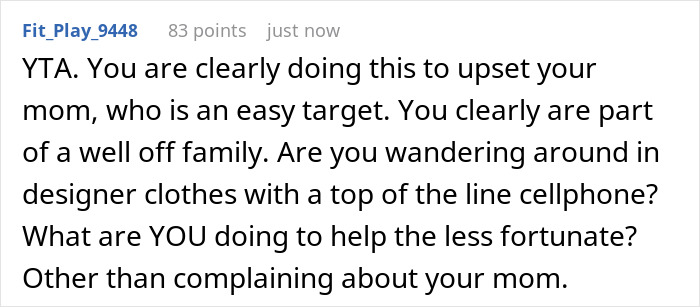 Fit_Play_9448 83 points just now

YTA. You are clearly doing this to upset your mom, who is an easy target. You clearly are part of a well off family. Are you wandering around in designer clothes with a top of the line cellphone? What are YOU doing to help the less fortunate? Other than complaining about your mom.